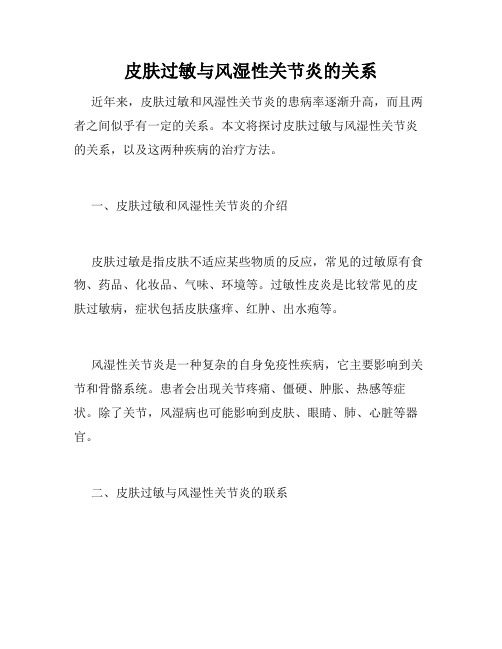 皮肤过敏与风湿性关节炎的关系

近年来，皮肤过敏和风湿性关节炎的患病率逐渐升高，而且两者之间似乎有一定的关系。本文将探讨皮肤过敏与风湿性关节炎的关系，以及这两种疾病的治疗方法。

一、皮肤过敏和风湿性关节炎的介绍

皮肤过敏是指皮肤不适应某些物质的反应，常见的过敏原有食物、药品、化妆品、气味、环境等。过敏性皮炎是比较常见的皮肤过敏病，症状包括皮肤瘙痒、红肿、出水疱等。

风湿性关节炎是一种复杂的自身免疫性疾病，它主要影响到关节和骨骼系统。患者会出现关节疼痛、僵硬、肿胀、热感等症状。除了关节，风湿病也可能影响到皮肤、眼睛、肺、心脏等器官。

二、皮肤过敏与风湿性关节炎的联系